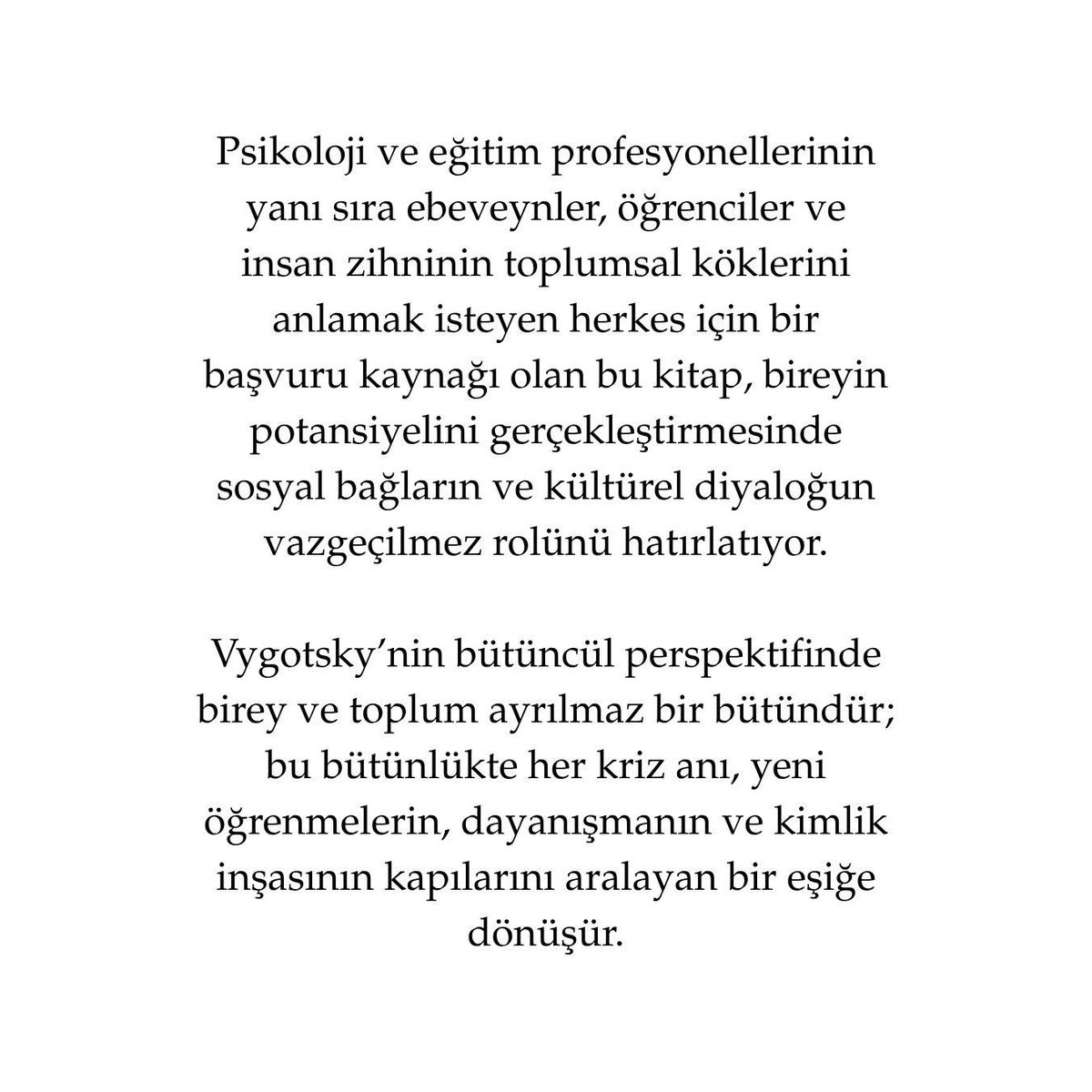 Psikoloji ve eğitim profesyonellerinin yanı sıra ebeveynler, öğrenciler ve insan zihninin toplumsal köklerini anlamak isteyen herkes için bir başvuru kaynağı olan bu kitap, bireyin potansiyelini gerçekleştirmesinde sosyal bağların ve kültürel diyaloğun vazgeçilmez rolünü hatırlatıyor.

Vygotsky’nin bütüncül perspektifinde birey ve toplum ayrılmaz bir bütündür; bu bütünlükte her kriz anı, yeni öğrenmelerin, dayanışmanın ve kimlik inşasının kapılarını aralayan bir eşiğe dönüşür.